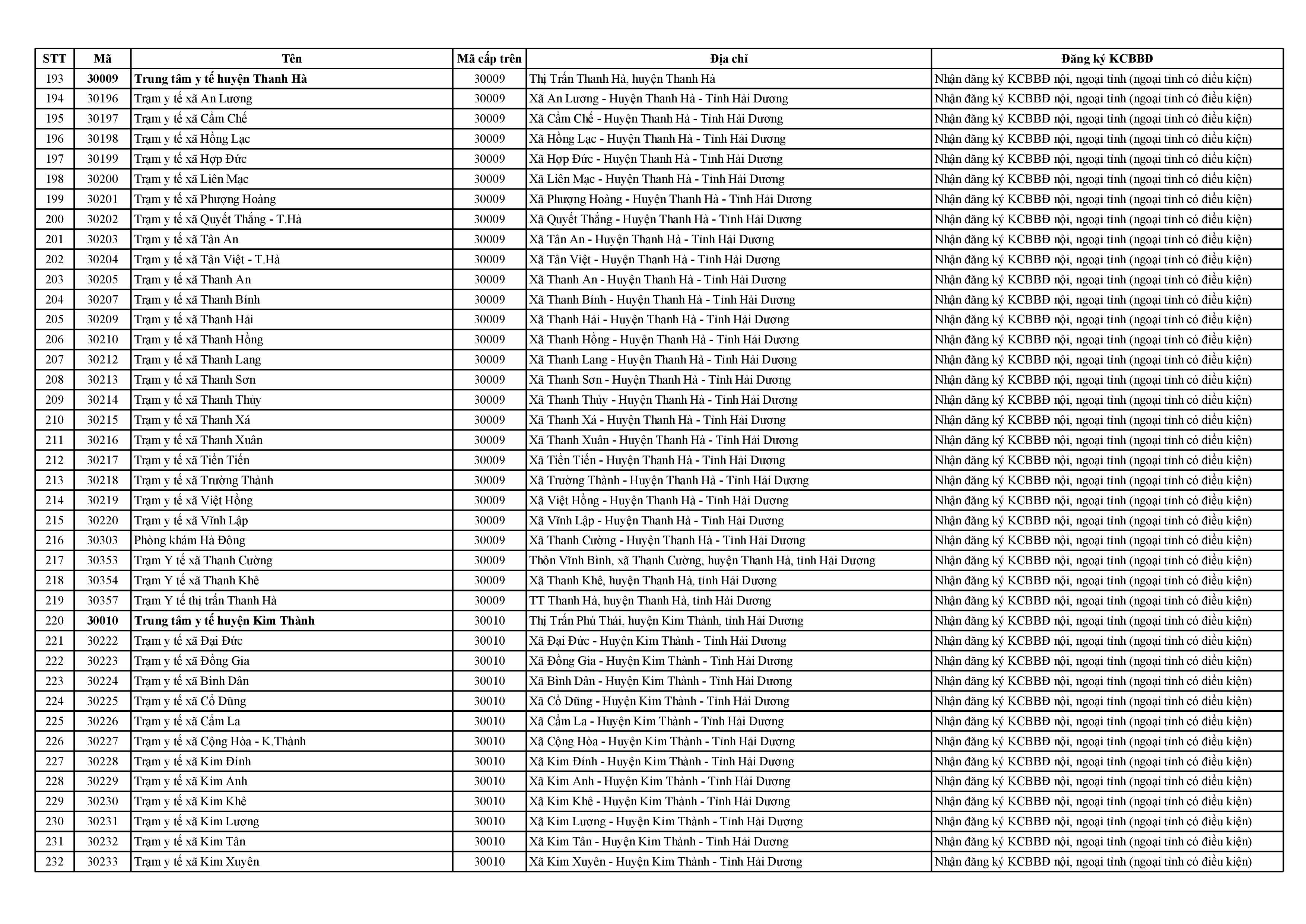 | STT | Mã | Tên | Mã cấp trên | Địa chỉ | Đăng ký KCBBĐ |
|---|---|---|---|---|---|
| 193 | 30009 | Trung tâm y tế huyện Thanh Hà | 30009 | Thị Trấn Thanh Hà, huyện Thanh Hà | Nhận đăng ký KCBBĐ nội, ngoại tỉnh (ngoại tỉnh có điều kiện) |
| 194 | 30196 | Trạm y tế xã An Lương | 30009 | Xã An Lương - Huyện Thanh Hà - Tỉnh Hải Dương | Nhận đăng ký KCBBĐ nội, ngoại tỉnh (ngoại tỉnh có điều kiện) |
| 195 | 30197 | Trạm y tế xã Cẩm Chế | 30009 | Xã Cẩm Chế - Huyện Thanh Hà - Tỉnh Hải Dương | Nhận đăng ký KCBBĐ nội, ngoại tỉnh (ngoại tỉnh có điều kiện) |
| 196 | 30198 | Trạm y tế xã Hồng Lạc | 30009 | Xã Hồng Lạc - Huyện Thanh Hà - Tỉnh Hải Dương | Nhận đăng ký KCBBĐ nội, ngoại tỉnh (ngoại tỉnh có điều kiện) |
| 197 | 30199 | Trạm y tế xã Hợp Đức | 30009 | Xã Hợp Đức - Huyện Thanh Hà - Tỉnh Hải Dương | Nhận đăng ký KCBBĐ nội, ngoại tỉnh (ngoại tỉnh có điều kiện) |
| 198 | 30200 | Trạm y tế xã Liên Mạc | 30009 | Xã Liên Mạc - Huyện Thanh Hà - Tỉnh Hải Dương | Nhận đăng ký KCBBĐ nội, ngoại tỉnh (ngoại tỉnh có điều kiện) |
| 199 | 30201 | Trạm y tế xã Phượng Hoàng | 30009 | Xã Phượng Hoàng - Huyện Thanh Hà - Tỉnh Hải Dương | Nhận đăng ký KCBBĐ nội, ngoại tỉnh (ngoại tỉnh có điều kiện) |
| 200 | 30202 | Trạm y tế xã Quyết Thắng - T.Hà | 30009 | Xã Quyết Thắng - Huyện Thanh Hà - Tỉnh Hải Dương | Nhận đăng ký KCBBĐ nội, ngoại tỉnh (ngoại tỉnh có điều kiện) |
| 201 | 30203 | Trạm y tế xã Tân An | 30009 | Xã Tân An - Huyện Thanh Hà - Tỉnh Hải Dương | Nhận đăng ký KCBBĐ nội, ngoại tỉnh (ngoại tỉnh có điều kiện) |
| 202 | 30204 | Trạm y tế xã Tân Việt - T.Hà | 30009 | Xã Tân Việt - Huyện Thanh Hà - Tỉnh Hải Dương | Nhận đăng ký KCBBĐ nội, ngoại tỉnh (ngoại tỉnh có điều kiện) |
| 203 | 30205 | Trạm y tế xã Thanh An | 30009 | Xã Thanh An - Huyện Thanh Hà - Tỉnh Hải Dương | Nhận đăng ký KCBBĐ nội, ngoại tỉnh (ngoại tỉnh có điều kiện) |
| 204 | 30207 | Trạm y tế xã Thanh Bính | 30009 | Xã Thanh Bính - Huyện Thanh Hà - Tỉnh Hải Dương | Nhận đăng ký KCBBĐ nội, ngoại tỉnh (ngoại tỉnh có điều kiện) |
| 205 | 30209 | Trạm y tế xã Thanh Hải | 30009 | Xã Thanh Hải - Huyện Thanh Hà - Tỉnh Hải Dương | Nhận đăng ký KCBBĐ nội, ngoại tỉnh (ngoại tỉnh có điều kiện) |
| 206 | 30210 | Trạm y tế xã Thanh Hồng | 30009 | Xã Thanh Hồng - Huyện Thanh Hà - Tỉnh Hải Dương | Nhận đăng ký KCBBĐ nội, ngoại tỉnh (ngoại tỉnh có điều kiện) |
| 207 | 30212 | Trạm y tế xã Thanh Lang | 30009 | Xã Thanh Lang - Huyện Thanh Hà - Tỉnh Hải Dương | Nhận đăng ký KCBBĐ nội, ngoại tỉnh (ngoại tỉnh có điều kiện) |
| 208 | 30213 | Trạm y tế xã Thanh Sơn | 30009 | Xã Thanh Sơn - Huyện Thanh Hà - Tỉnh Hải Dương | Nhận đăng ký KCBBĐ nội, ngoại tỉnh (ngoại tỉnh có điều kiện) |
| 209 | 30214 | Trạm y tế xã Thanh Thủy | 30009 | Xã Thanh Thủy - Huyện Thanh Hà - Tỉnh Hải Dương | Nhận đăng ký KCBBĐ nội, ngoại tỉnh (ngoại tỉnh có điều kiện) |
| 210 | 30215 | Trạm y tế xã Thanh Xá | 30009 | Xã Thanh Xá - Huyện Thanh Hà - Tỉnh Hải Dương | Nhận đăng ký KCBBĐ nội, ngoại tỉnh (ngoại tỉnh có điều kiện) |
| 211 | 30216 | Trạm y tế xã Thanh Xuân | 30009 | Xã Thanh Xuân - Huyện Thanh Hà - Tỉnh Hải Dương | Nhận đăng ký KCBBĐ nội, ngoại tỉnh (ngoại tỉnh có điều kiện) |
| 212 | 30217 | Trạm y tế xã Tiền Tiến | 30009 | Xã Tiền Tiến - Huyện Thanh Hà - Tỉnh Hải Dương | Nhận đăng ký KCBBĐ nội, ngoại tỉnh (ngoại tỉnh có điều kiện) |
| 213 | 30218 | Trạm y tế xã Trường Thành | 30009 | Xã Trường Thành - Huyện Thanh Hà - Tỉnh Hải Dương | Nhận đăng ký KCBBĐ nội, ngoại tỉnh (ngoại tỉnh có điều kiện) |
| 214 | 30219 | Trạm y tế xã Việt Hồng | 30009 | Xã Việt Hồng - Huyện Thanh Hà - Tỉnh Hải Dương | Nhận đăng ký KCBBĐ nội, ngoại tỉnh (ngoại tỉnh có điều kiện) |
| 215 | 30220 | Trạm y tế xã Vĩnh Lập | 30009 | Xã Vĩnh Lập - Huyện Thanh Hà - Tỉnh Hải Dương | Nhận đăng ký KCBBĐ nội, ngoại tỉnh (ngoại tỉnh có điều kiện) |
| 216 | 30303 | Phòng khám Hà Đông | 30009 | Xã Thanh Cường - Huyện Thanh Hà - Tỉnh Hải Dương | Nhận đăng ký KCBBĐ nội, ngoại tỉnh (ngoại tỉnh có điều kiện) |
| 217 | 30353 | Trạm Y tế xã Thanh Cường | 30009 | Thôn Vĩnh Bình, xã Thanh Cường, huyện Thanh Hà, tỉnh Hải Dương | Nhận đăng ký KCBBĐ nội, ngoại tỉnh (ngoại tỉnh có điều kiện) |
| 218 | 30354 | Trạm Y tế xã Thanh Khê | 30009 | Xã Thanh Khê, huyện Thanh Hà, tỉnh Hải Dương | Nhận đăng ký KCBBĐ nội, ngoại tỉnh (ngoại tỉnh có điều kiện) |
| 219 | 30357 | Trạm Y tế thị trấn Thanh Hà | 30009 | TT Thanh Hà, huyện Thanh Hà, tỉnh Hải Dương | Nhận đăng ký KCBBĐ nội, ngoại tỉnh (ngoại tỉnh có điều kiện) |
| 220 | 30010 | Trung tâm y tế huyện Kim Thành | 30010 | Thị Trấn Phú Thái, huyện Kim Thành, tỉnh Hải Dương | Nhận đăng ký KCBBĐ nội, ngoại tỉnh (ngoại tỉnh có điều kiện) |
| 221 | 30222 | Trạm y tế xã Đại Đức | 30010 | Xã Đại Đức - Huyện Kim Thành - Tỉnh Hải Dương | Nhận đăng ký KCBBĐ nội, ngoại tỉnh (ngoại tỉnh có điều kiện) |
| 222 | 30223 | Trạm y tế xã Đồng Gia | 30010 | Xã Đồng Gia - Huyện Kim Thành - Tỉnh Hải Dương | Nhận đăng ký KCBBĐ nội, ngoại tỉnh (ngoại tỉnh có điều kiện) |
| 223 | 30224 | Trạm y tế xã Bình Dân | 30010 | Xã Bình Dân - Huyện Kim Thành - Tỉnh Hải Dương | Nhận đăng ký KCBBĐ nội, ngoại tỉnh (ngoại tỉnh có điều kiện) |
| 224 | 30225 | Trạm y tế xã Cổ Dũng | 30010 | Xã Cổ Dũng - Huyện Kim Thành - Tỉnh Hải Dương | Nhận đăng ký KCBBĐ nội, ngoại tỉnh (ngoại tỉnh có điều kiện) |
| 225 | 30226 | Trạm y tế xã Cẩm La | 30010 | Xã Cẩm La - Huyện Kim Thành - Tỉnh Hải Dương | Nhận đăng ký KCBBĐ nội, ngoại tỉnh (ngoại tỉnh có điều kiện) |
| 226 | 30227 | Trạm y tế xã Cộng Hòa - K.Thành | 30010 | Xã Cộng Hòa - Huyện Kim Thành - Tỉnh Hải Dương | Nhận đăng ký KCBBĐ nội, ngoại tỉnh (ngoại tỉnh có điều kiện) |
| 227 | 30228 | Trạm y tế xã Kim Đính | 30010 | Xã Kim Đính - Huyện Kim Thành - Tỉnh Hải Dương | Nhận đăng ký KCBBĐ nội, ngoại tỉnh (ngoại tỉnh có điều kiện) |
| 228 | 30229 | Trạm y tế xã Kim Anh | 30010 | Xã Kim Anh - Huyện Kim Thành - Tỉnh Hải Dương | Nhận đăng ký KCBBĐ nội, ngoại tỉnh (ngoại tỉnh có điều kiện) |
| 229 | 30230 | Trạm y tế xã Kim Khê | 30010 | Xã Kim Khê - Huyện Kim Thành - Tỉnh Hải Dương | Nhận đăng ký KCBBĐ nội, ngoại tỉnh (ngoại tỉnh có điều kiện) |
| 230 | 30231 | Trạm y tế xã Kim Lương | 30010 | Xã Kim Lương - Huyện Kim Thành - Tỉnh Hải Dương | Nhận đăng ký KCBBĐ nội, ngoại tỉnh (ngoại tỉnh có điều kiện) |
| 231 | 30232 | Trạm y tế xã Kim Tân | 30010 | Xã Kim Tân - Huyện Kim Thành - Tỉnh Hải Dương | Nhận đăng ký KCBBĐ nội, ngoại tỉnh (ngoại tỉnh có điều kiện) |
| 232 | 30233 | Trạm y tế xã Kim Xuyên | 30010 | Xã Kim Xuyên - Huyện Kim Thành - Tỉnh Hải Dương | Nhận đăng ký KCBBĐ nội, ngoại tỉnh (ngoại tỉnh có điều kiện) |